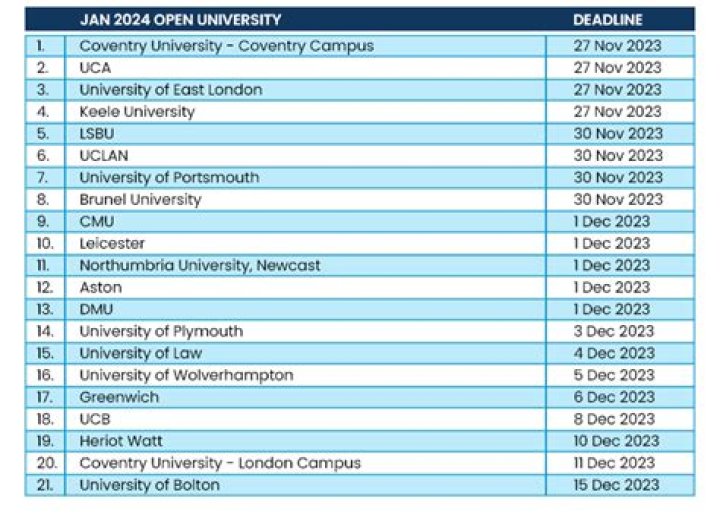 |  | JAN 2024 OPEN UNIVERSITY | DEADLINE |
|---|---|---|
| 1. | Coventry University - Coventry Campus | 27 Nov 2023 |
| 2. | UCA | 27 Nov 2023 |
| 3. | University of East London | 27 Nov 2023 |
| 4. | Keele University | 27 Nov 2023 |
| 5. | LSBU | 30 Nov 2023 |
| 6. | UCLAN | 30 Nov 2023 |
| 7. | University of Portsmouth | 30 Nov 2023 |
| 8. | Brunel University | 30 Nov 2023 |
| 9. | CMU | 1 Dec 2023 |
| 10. | Leicester | 1 Dec 2023 |
| 11. | Northumbria University, Newcast | 1 Dec 2023 |
| 12. | Aston | 1 Dec 2023 |
| 13. | DMU | 1 Dec 2023 |
| 14. | University of Plymouth | 3 Dec 2023 |
| 15. | University of Law | 4 Dec 2023 |
| 16. | University of Wolverhampton | 5 Dec 2023 |
| 17. | Greenwich | 6 Dec 2023 |
| 18. | UCB | 8 Dec 2023 |
| 19. | Heriot Watt | 10 Dec 2023 |
| 20. | Coventry University - London Campus | 11 Dec 2023 |
| 21. | University of Bolton | 15 Dec 2023 |